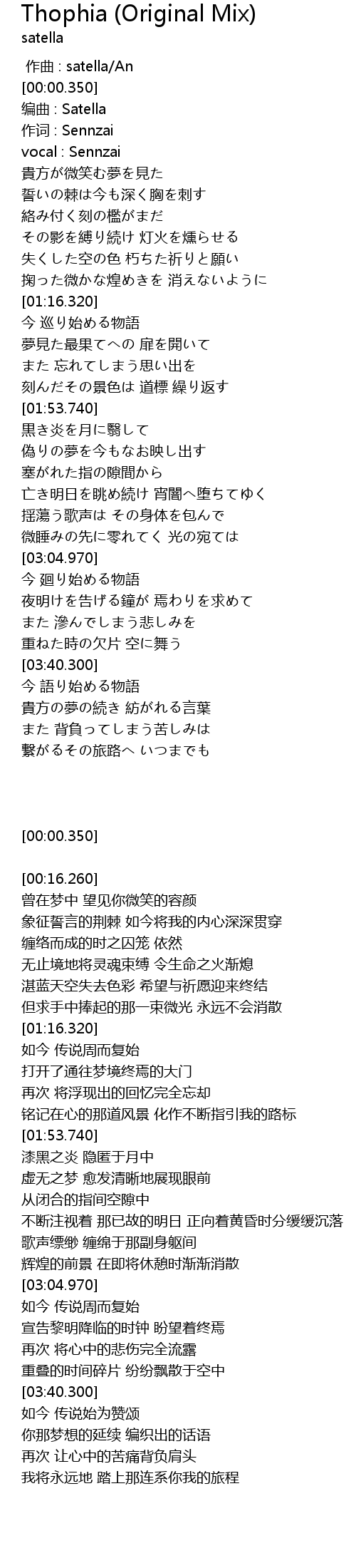 Thophia (Original Mix)
satella

作曲 : satella/An
[00:00.350]
编曲 : Satella
作词 : Sennzai
vocal : Sennzai
貴方が微笑む夢を見た
誓いの棘は今も深く胸を刺す
絡み付く刻の檻がまだ
その影を縛り続け 灯火を燻らせる
失くした空の色 朽ちた祈りと願い
掬った微かな煌めきを 消えないように
[01:16.320]
今 巡り始める物語
夢見た最果てへの 扉を開いて
また 忘れてしまう思い出を
刻んだその景色は 道標 繰り返す
[01:53.740]
黒き炎を月に翳して
偽りの夢を今もなお映し出す
塞がれた指の隙間から
亡き明日を眺め続け 宵闇へ堕ちてゆく
揺蕩う歌声は その身体を包んで
微睡みの先に零れてく 光の宛ては
[03:04.970]
今 廻り始める物語
夜明けを告げる鐘が 焉わりを求めて
また 滲んでしまう悲しみを
重ねた時の欠片 空に舞う
[03:40.300]
今 語り始める物語
貴方の夢の続き 紡がれる言葉
また 背負ってしまう苦しみは
繋がるその旅路へ いつまでも

[00:00.350]

[00:16.260]
曾在梦中 望见你微笑的容颜
象征誓言的荆棘 如今将我的内心深深贯穿
缠络而成的时之囚笼 依然
无止境地将灵魂束缚 令生命之火渐熄
湛蓝天空失去色彩 希望与祈愿迎来终结
但求手中捧起的那一束微光 永远不会消散
[01:16.320]
如今 传说周而复始
打开了通往梦境终焉的大门
再次 将浮现出的回忆完全忘却
铭记在心的那道风景 化作不断指引我的路标
[01:53.740]
漆黑之炎 隐匿于月中
虚无之梦 愈发清晰地展现眼前
从闭合的指间空隙中
不断注视着 那已故的明日 正向着黄昏时分缓缓沉落
歌声缥缈 缠绵于那副身躯间
辉煌的前景 在即将休憩时渐渐消散
[03:04.970]
如今 传说周而复始
宣告黎明降临的时钟 盼望着终焉
再次 将心中的悲伤完全流露
重叠的时间碎片 纷纷飘散于空中
[03:40.300]
如今 传说始为赞颂
你那梦想的延续 编织出的话语
再次 让心中的苦痛背负肩头
我将永远地 踏上那连系你我的旅程